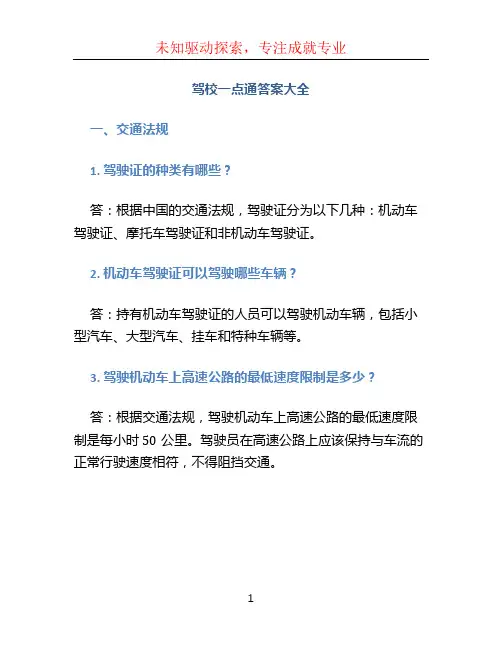 未知驱动探索，专注成就专业

驾校一点通答案大全

一、交通法规

1. 驾驶证的种类有哪些？

答：根据中国的交通法规，驾驶证分为以下几种：机动车驾驶证、摩托车驾驶证和非机动车驾驶证。

2. 机动车驾驶证可以驾驶哪些车辆？

答：持有机动车驾驶证的人员可以驾驶机动车辆，包括小型汽车、大型汽车、挂车和特种车辆等。

3. 驾驶机动车上高速公路的最低速度限制是多少？

答：根据交通法规，驾驶机动车上高速公路的最低速度限制是每小时 50 公里。驾驶员在高速公路上应该保持与车流的正常行驶速度相符，不得阻挡交通。

1